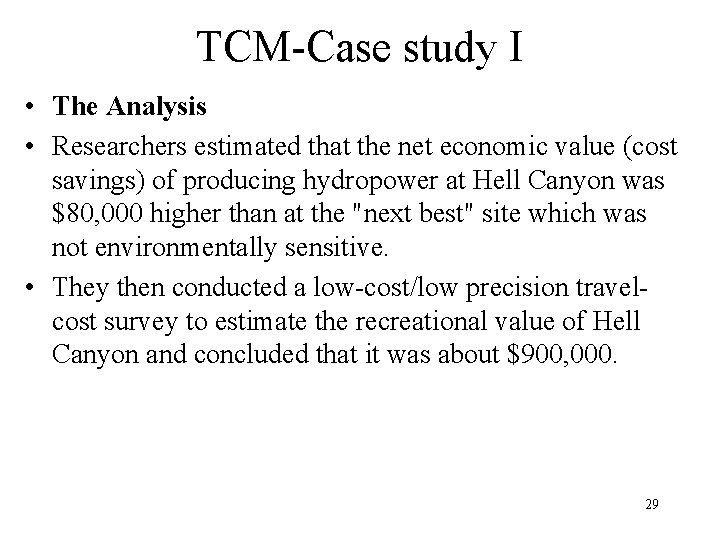 TCM-Case study I

• The Analysis

• Researchers estimated that the net economic value (cost savings) of producing hydropower at Hell Canyon was \$80,000 higher than at the "next best" site which was not environmentally sensitive.

• They then conducted a low-cost/low precision travel-cost survey to estimate the recreational value of Hell Canyon and concluded that it was about \$900,000.

29